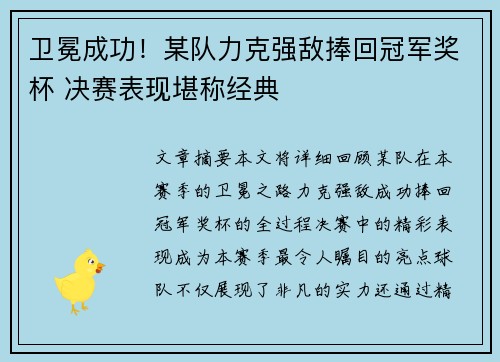 卫冕成功！某队力克强敌捧回冠军奖杯 决赛表现堪称经典

文章摘要本文将详细回顾某队在本赛季的卫冕之路力克强敌成功捧回冠军奖杯的全过程决赛中的精彩表现成为本赛季最令人瞩目的亮点球队不仅展现了非凡的实力还通过精